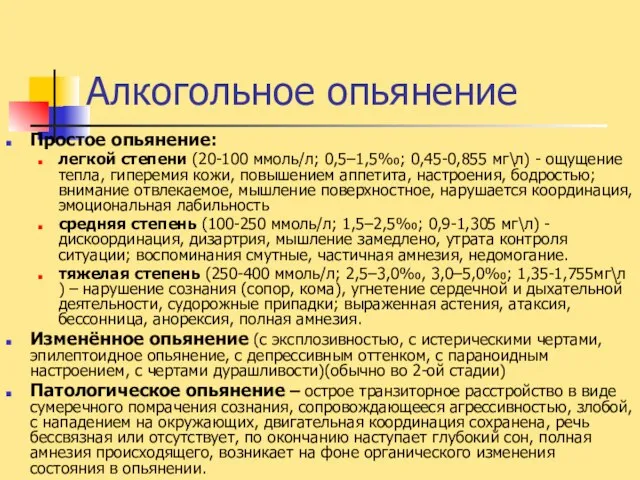 Алкогольное опьянение

Простое опьянение:

легкой степени (20-100 ммоль/л; 0,5–1,5‰; 0,45-0,855 мг\л) - ощущение тепла, гиперемия кожи, повышением аппетита, настроения, бодростью; внимание отвлекаемое, мышление поверхностное, нарушается координация, эмоциональная лабильность

средняя степень (100-250 ммоль/л; 1,5–2,5‰; 0,9-1,305 мг\л) - дискоординация, дизартрия, мышление замедлено, утрата контроля ситуации; воспоминания смутные, частичная амнезия, недомогание.

тяжелая степень (250-400 ммоль/л; 2,5–3,0‰, 3,0–5,0‰; 1,35-1,755мг\л ) – нарушение сознания (сопор, кома), угнетение сердечной и дыхательной деятельности, судорожные припадки; выраженная астения, атаксия, бессонница, анорексия, полная амнезия.

Изменённое опьянение (с эксплозивностью, с истерическими чертами, эпилептоидное опьянение, с депрессивным оттенком, с параноидным настроением, с чертами дурашливости)(обычно во 2-ой стадии)

Патологическое опьянение – острое транзиторное расстройство в виде сумеречного помрачения сознания, сопровождающееся агрессивностью, злобой, с нападением на окружающих, двигательная координация сохранена, речь бессвязная или отсутствует, по окончанию наступает глубокий сон, полная амнезия происходящего, возникает на фоне органического изменения состояния в опьянении.